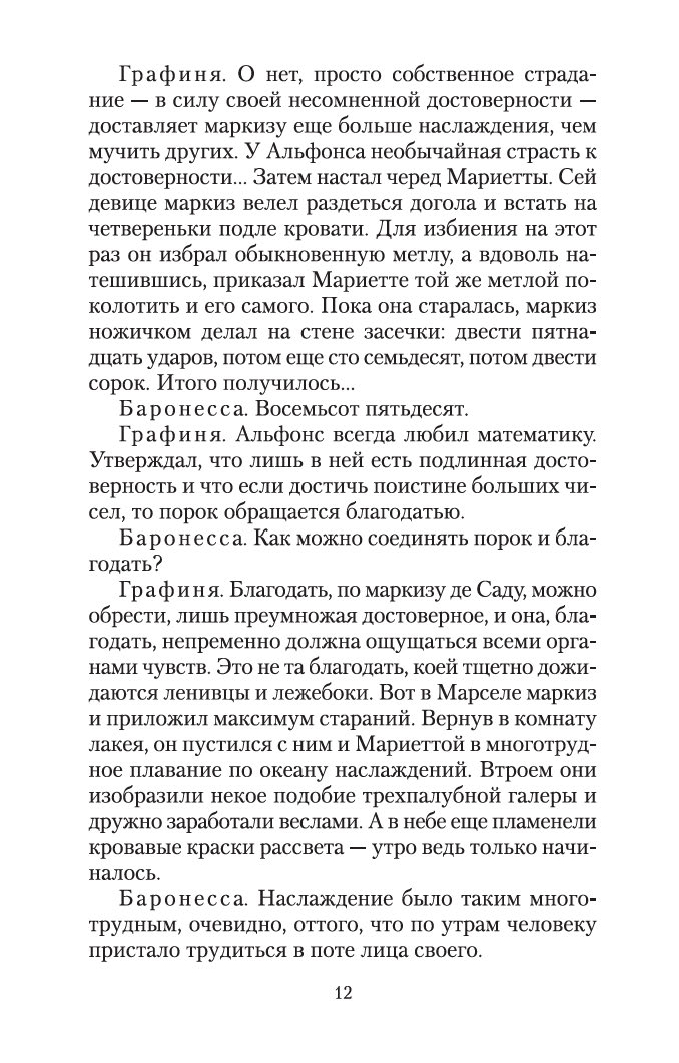 Графиня. О нет, просто собственное страдание — в силу своей несомненной достоверности — доставляет маркизу еще больше наслаждения, чем мучить других. У Альфонса необычайная страсть к достоверности... Затем настал черед Мариетты. Сей девице маркиз велел раздеться догола и встать на четвереньки подле кровати. Для избиения на этот раз он избрал обыкновенную метлу, а вдоволь натешившись, приказал Мариетте той же метлой поколотить и его самого. Пока она старалась, маркиз ножичком делал на стене засечки: двести пятнадцать ударов, потом еще сто семьдесят, потом двести сорок. Итого получилось...

Баронесса. Восемьсот пятьдесят.

Графиня. Альфонс всегда любил математику. Утверждал, что лишь в ней есть подлинная достоверность и что если достичь поистине больших чисел, то порок обращается благодатью.

Баронесса. Как можно соединять порок и благодать?

Графиня. Благодать, по маркизу де Саду, можно обрести, лишь преумножая достоверное, и она, благодать, непременно должна ощущаться всеми органами чувств. Это не та благодать, коей тщетно дожидаются ленивцы и лежебоки. Вот в Марселе маркиз и приложил максимум стараний. Вернув в комнату лакея, он пустился с ним и Мариеттой в многотрудное плавание по океану наслаждений. Втроем они изобразили некое подобие трехпалубной галеры и дружно заработали веслами. А в небе еще пламенели кровавые краски рассвета — утро ведь только начиналось.

Баронесса. Наслаждение было таким многотрудным, очевидно, оттого, что по утрам человеку пристало трудиться в поте лица своего.

12